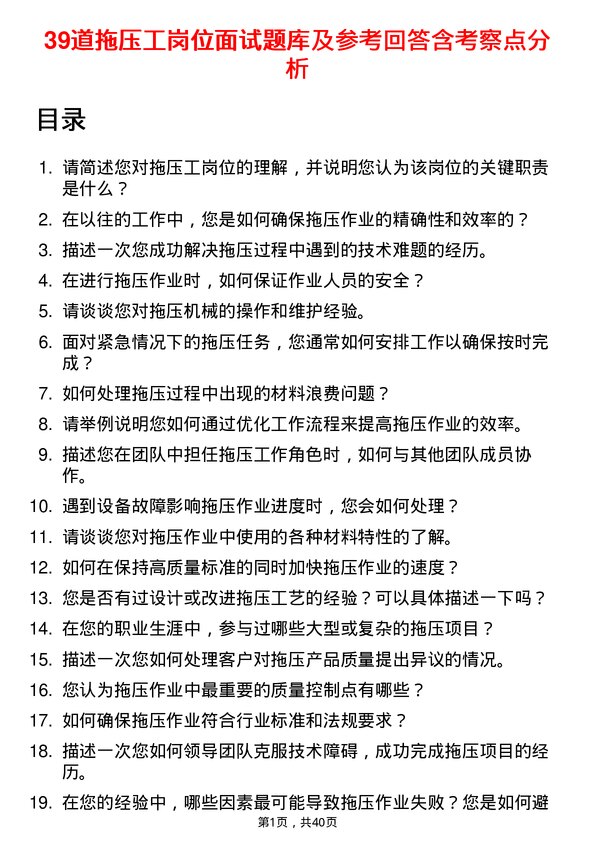 39道拖压工岗位面试题库及参考回答含考察点分析

目录

1. 请简述您对拖压工岗位的理解，并说明您认为该岗位的关键职责是什么？
2. 在以往的工作中，您是如何确保拖压作业的精确性和效率的？
3. 描述一次您成功解决拖压过程中遇到的技术难题的经历。
4. 在进行拖压作业时，如何保证作业人员的安全？
5. 请谈谈您对拖压机械的操作和维护经验。
6. 面对紧急情况下的拖压任务，您通常如何安排工作以确保按时完成？
7. 如何处理拖压过程中出现的材料浪费问题？
8. 请举例说明您如何通过优化工作流程来提高拖压作业的效率。
9. 描述您在团队中担任拖压工作角色时，如何与其他团队成员协作。
10. 遇到设备故障影响拖压作业进度时，您会如何处理？
11. 请谈谈您对拖压作业中使用的各种材料特性的了解。
12. 如何在保持高质量标准的同时加快拖压作业的速度？
13. 您是否有过设计或改进拖压工艺的经验？可以具体描述一下吗？
14. 在您的职业生涯中，参与过哪些大型或复杂的拖压项目？
15. 描述一次您如何处理客户对拖压产品质量提出异议的情况。
16. 您认为拖压作业中最重要的质量控制点有哪些？
17. 如何确保拖压作业符合行业标准和法规要求？
18. 描述一次您如何领导团队克服技术障碍，成功完成拖压项目的经历。
19. 在您的经验中，哪些因素最可能导致拖压作业失败？您是如何避

第1页，共40页